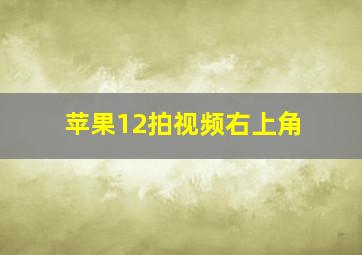 苹果12拍视频右上角